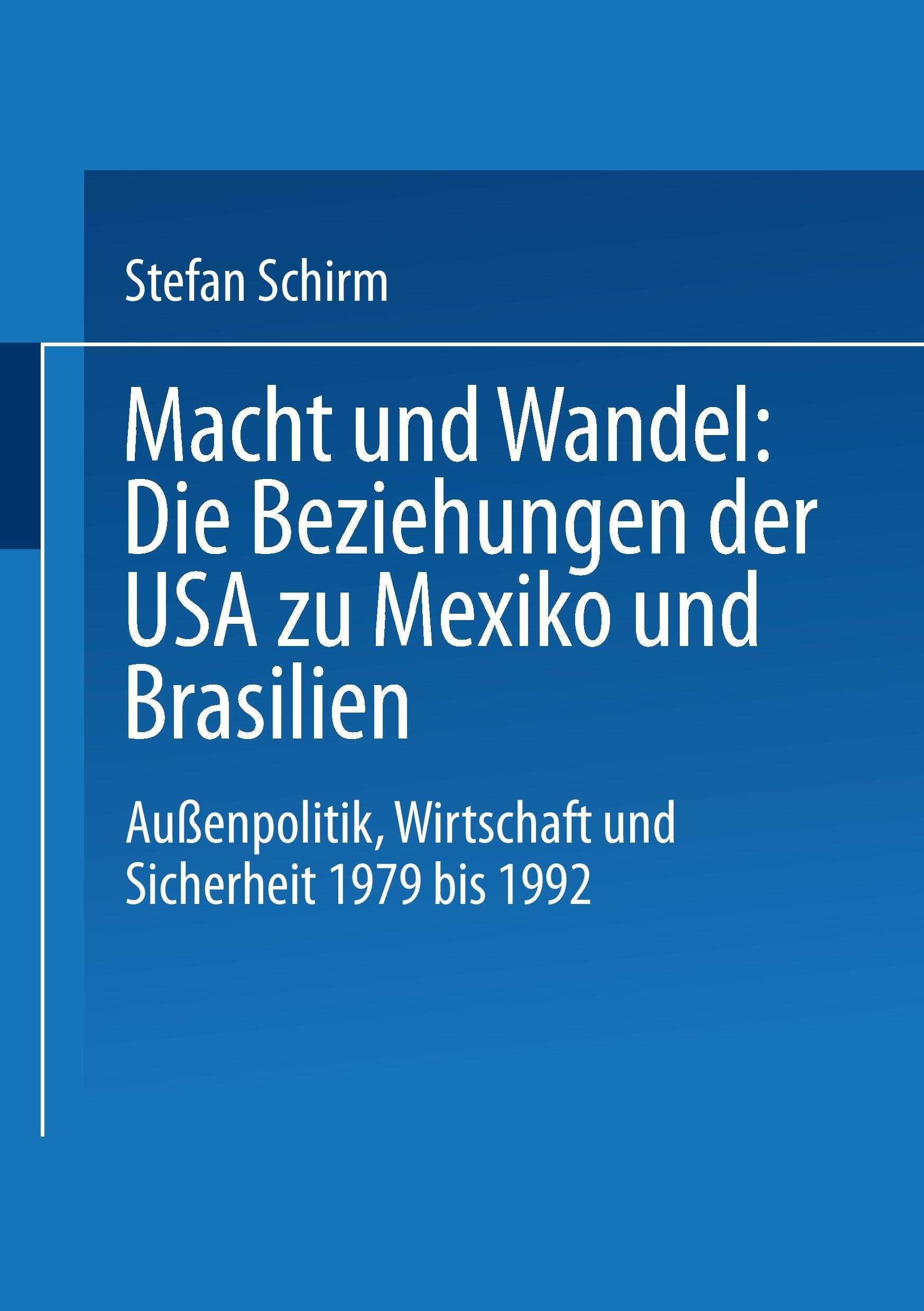 Stefan Schirm

Macht und Wandel: Die Beziehungen der USA zu Mexiko und Brasilien

Außenpolitik, Wirtschaft und Sicherheit 1979 bis 1992